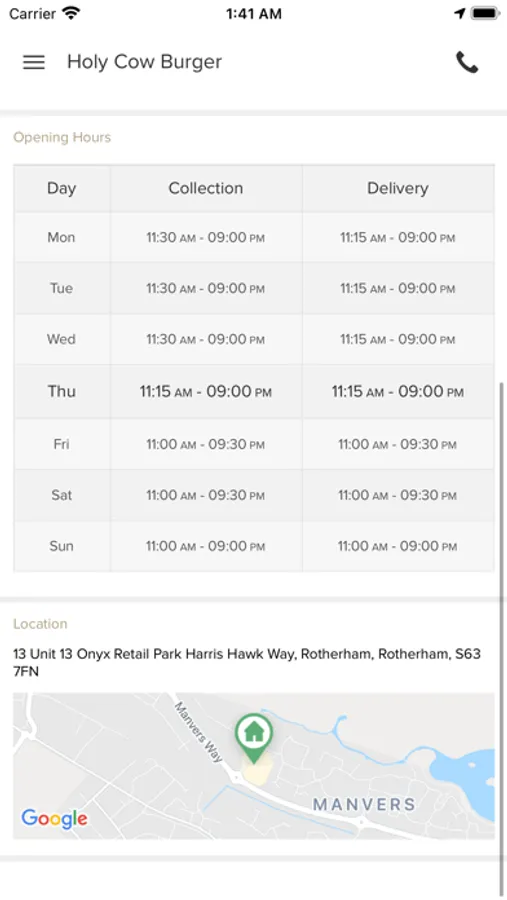 Carrier 1:41 AM

Holy Cow Burger

Opening Hours

| Day | Collection | Delivery |
|---|---|---|
| Mon | 11:30 AM - 09:00 PM | 11:15 AM - 09:00 PM |
| Tue | 11:30 AM - 09:00 PM | 11:15 AM - 09:00 PM |
| Wed | 11:30 AM - 09:00 PM | 11:15 AM - 09:00 PM |
| Thu | 11:15 AM - 09:00 PM | 11:15 AM - 09:00 PM |
| Fri | 11:00 AM - 09:30 PM | 11:00 AM - 09:30 PM |
| Sat | 11:00 AM - 09:30 PM | 11:00 AM - 09:30 PM |
| Sun | 11:00 AM - 09:00 PM | 11:00 AM - 09:00 PM |

Location

13 Unit 13 Onyx Retail Park Harris Hawk Way, Rotherham, Rotherham, S63 7FN

Manvers Way

MANVERS

Google